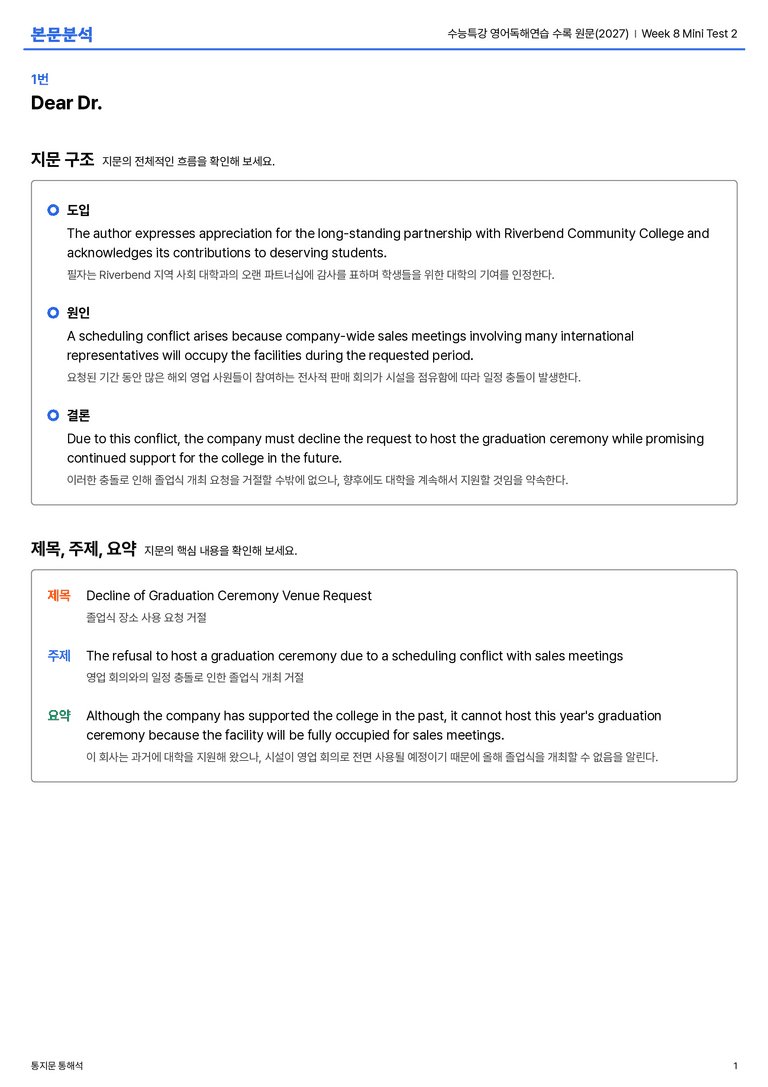 본문분석

수능특강 영어독해연습 수록 원문(2027) | Week 8 Mini Test 2

1번

Dear Dr.

지문 구조 지문의 전체적인 흐름을 확인해 보세요.

도입

The author expresses appreciation for the long-standing partnership with Riverbend Community College and acknowledges its contributions to deserving students.

필자는 Riverbend 지역 사회 대학과의 오랜 파트너십에 감사를 표하며 학생들을 위한 대학의 기여를 인정한다.

원인

A scheduling conflict arises because company-wide sales meetings involving many international representatives will occupy the facilities during the requested period.

요청된 기간 동안 많은 해외 영업 사원들이 참여하는 전사적 판매 회의가 시설을 점유함에 따라 일정 충돌이 발생한다.

결론

Due to this conflict, the company must decline the request to host the graduation ceremony while promising continued support for the college in the future.

이러한 충돌로 인해 졸업식 개최 요청을 거절할 수밖에 없으나, 향후에도 대학을 계속해서 지원할 것임을 약속한다.

제목, 주제, 요약 지문의 핵심 내용을 확인해 보세요.

제목 Decline of Graduation Ceremony Venue Request

졸업식 장소 사용 요청 거절

주제 The refusal to host a graduation ceremony due to a scheduling conflict with sales meetings

영업 회의와의 일정 충돌로 인한 졸업식 개최 거절

요약 Although the company has supported the college in the past, it cannot host this year's graduation ceremony because the facility will be fully occupied for sales meetings.

이 회사는 과거에 대학을 지원해 왔으나, 시설이 영업 회의로 전면 사용될 예정이기 때문에 올해 졸업식을 개최할 수 없음을 알린다.

통지문 통해석

1